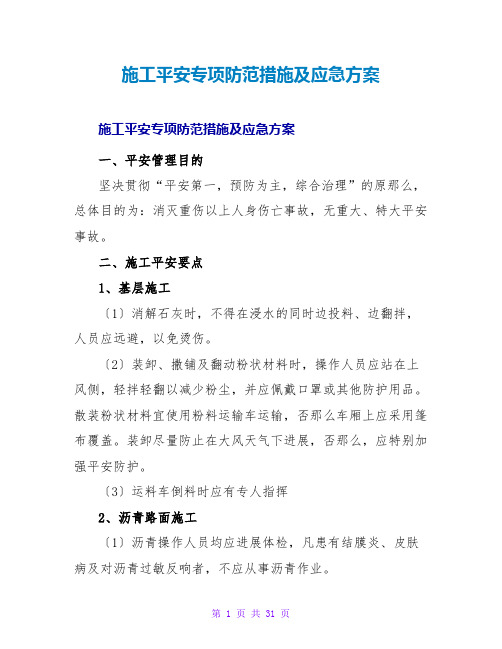 施工平安专项防范措施及应急方案

施工平安专项防范措施及应急方案

一、平安管理目的

坚决贯彻“平安第一，预防为主，综合治理”的原那么，总体目的为：消灭重伤以上人身伤亡事故，无重大、特大平安事故。

二、施工平安要点

1、基层施工

〔1〕消解石灰时，不得在浸水的同时边投料、边翻拌，人员应远避，以免烫伤。

〔2〕装卸、撒铺及翻动粉状材料时，操作人员应站在上风侧，轻拌轻翻以减少粉尘，并应佩戴口罩或其他防护用品。散装粉状材料宜使用粉料运输车运输，否那么车厢上应采用篷布覆盖。装卸尽量防止在大风天气下进展，否那么，应特别加强平安防护。

〔3〕运料车倒料时应有专人指挥

2、沥青路面施工

〔1〕沥青操作人员均应进展体检，凡患有结膜炎、皮肤病及对沥青过敏反响者，不应从事沥青作业。

第 1 页 共 31 页